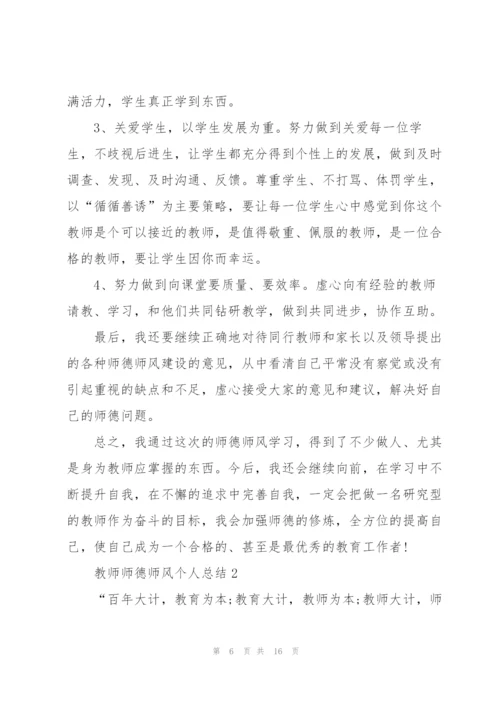 满活力，学生真正学到东西。

3、关爱学生，以学生发展为重。努力做到关爱每一位学生，不歧视后进生，让学生都充分得到个性上的发展，做到及时调查、发现、及时沟通、反馈。尊重学生、不打骂、体罚学生，以“循循善诱”为主要策略，要让每一位学生心中感觉到你这个教师是个可以接近的教师，是值得敬重、佩服的教师，是一位合格的教师，要让学生因你而幸运。

4、努力做到向课堂要质量、要效率。虚心向有经验的教师请教、学习，和他们共同钻研教学，做到共同进步，协作互助。

最后，我还要继续正确地对待同行教师和家长以及领导提出的各种师德师风建设的意见，从中看清自己平常没有察觉或没有引起重视的缺点和不足，虚心接受大家的意见和建议，解决好自己的师德问题。

总之，我通过这次的师德师风学习，得到了不少做人、尤其是身为教师应掌握的东西。今后，我还会继续向前，在学习中不断提升自我，在不懈的追求中完善自我，一定会把做一名研究型的教师作为奋斗的目标，我会加强师德的修炼，全方位的提高自己，使自己成为一个合格的、甚至是最优秀的教育工作者！

教师师德师风个人总结 2

“百年大计，教育为本;教育大计，教师为本;教师大计，师

第 6 页 共 16 页